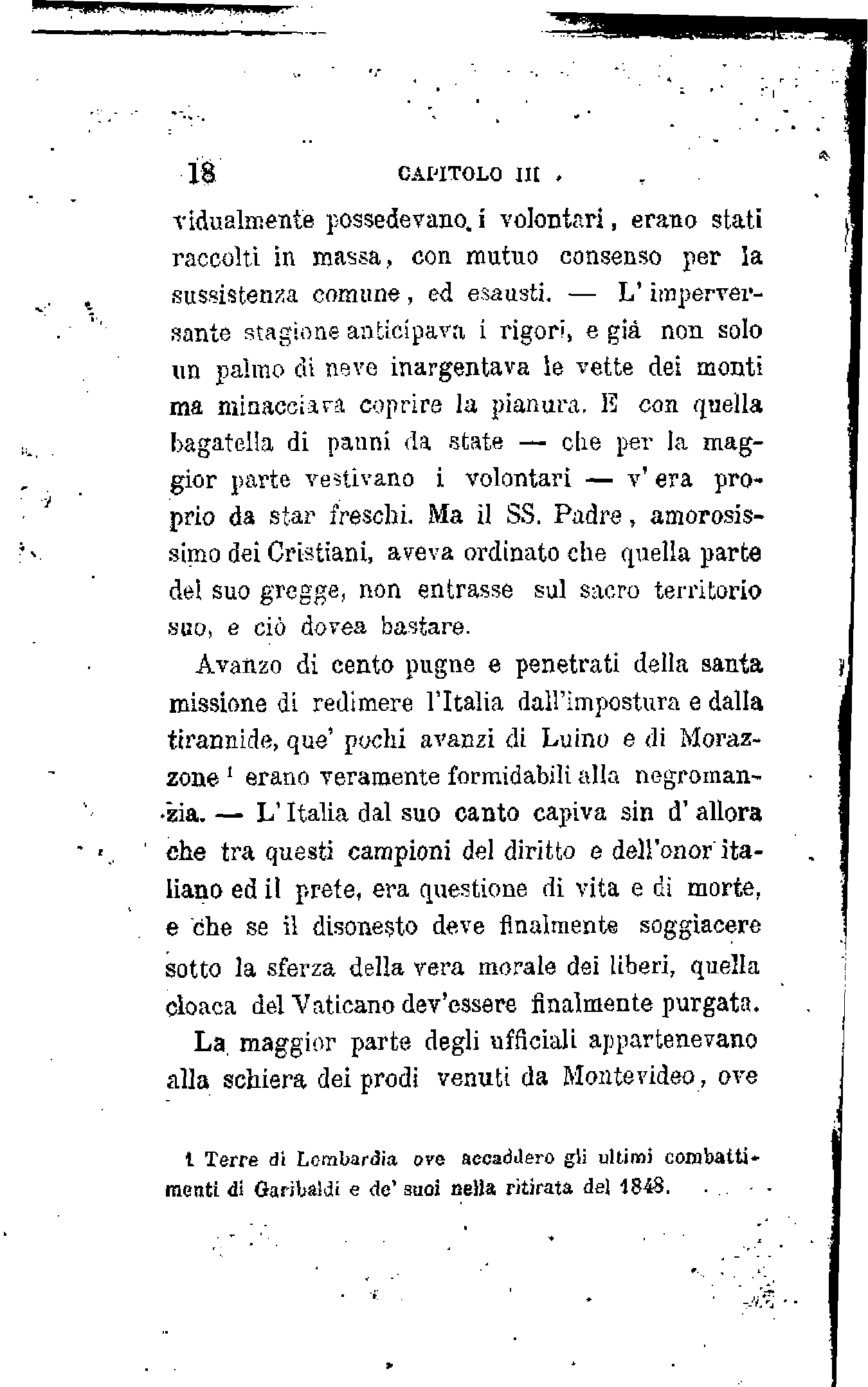 18 CAPITOLO III

vidualmente possedevano i volontari, erano stati raccolti in massa, con mutuo consenso per la sussistenza comune, ed esausti. — L'imperversante stagione anticipava i rigori, e già non solo un palmo di neve inargentava le vette dei monti ma minacciava coprire la pianura. E con quella bagatella di panni da state — che per la maggior parte vestivano i volontari — v'era proprio da star freschi. Ma il SS. Padre, amorosissimo dei Cristiani, aveva ordinato che quella parte del suo gregge, non entrasse sul sacro territorio suo, e ciò dovea bastare.

Avanzo di cento pugne e penetrati della santa missione di redimere l'Italia dall'impostura e dalla tirannide, que' pochi avanzi di Luino e di Morazzone $^1$ erano veramente formidabili alla negromanzia. — L'Italia dal suo canto capiva sin d'allora che tra questi campioni del diritto e dell'onor italiano ed il prete, era questione di vita e di morte, e che se il disonesto deve finalmente soggiacere sotto la sferza della vera morale dei liberi, quella cloaca del Vaticano dev'essere finalmente purgata.

La maggior parte degli ufficiali appartenevano alla schiera dei prodi venuti da Montevideo, ove

1 Terre di Lombardia ove accaddero gli ultimi combattimenti di Garibaldi e de' suoi nella ritirata del 1848.